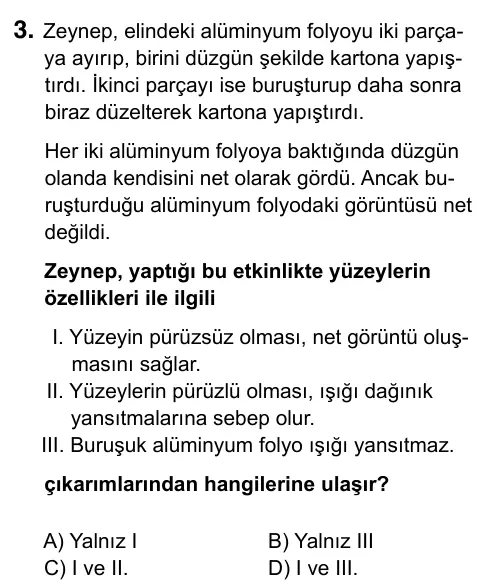 3. Zeynep, elindeki alüminyum folyoyu iki parçaya ayırıp, birini düzgün şekilde kartona yapıştırdı. İkinci parçayı ise buruşturup daha sonra biraz düzelterek kartona yapıştırdı.

Her iki alüminyum folyoya baktığında düzgün olanda kendisini net olarak gördü. Ancak buruşturduğu alüminyum folyodaki görüntüsü net değildi.

Zeynep, yaptığı bu etkinlikte yüzeylerin özellikleri ile ilgili

I. Yüzeyin pürüzsüz olması, net görüntü oluşmasını sağlar.
II. Yüzeylerin pürüzlü olması, ışığı dağınık yansıtmalarına sebep olur.
III. Buruşuk alüminyum folyo ışığı yansıtmaz.

çıkarımlarından hangilerine ulaşır?

A) Yalnız I
B) Yalnız III
C) I ve II.
D) I ve III.